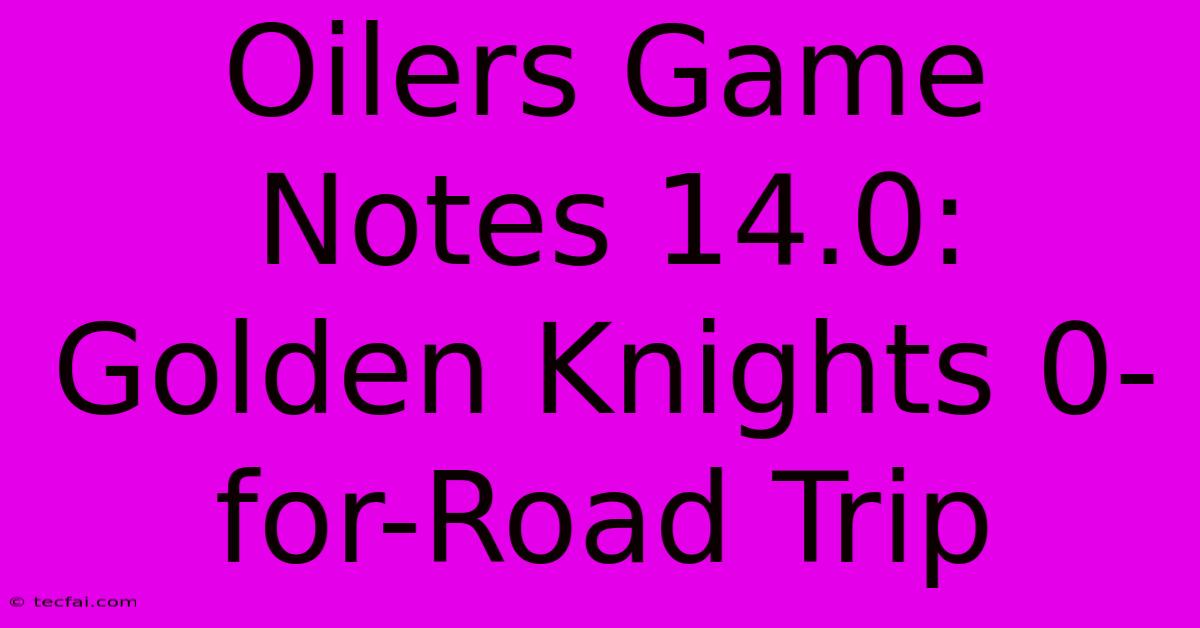 Oilers Game Notes 14.0: Golden Knights 0-for-Road Trip

© tecfai.com